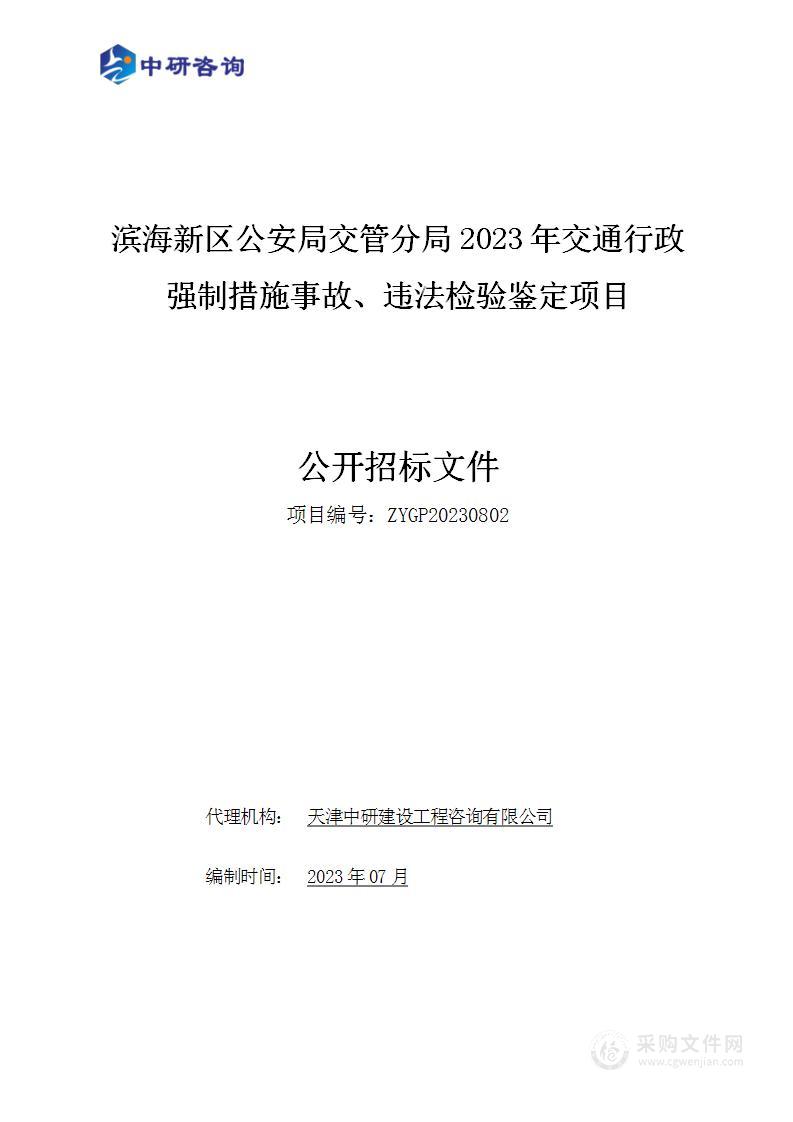 中研咨询

滨海新区公安局交管分局 2023 年交通行政强制措施事故、违法检验鉴定项目

公开招标文件

项目编号：ZYGP20230802

代理机构： 天津中研建设工程咨询有限公司

编制时间： 2023 年 07 月

采购文件网
www.cgwenjian.com